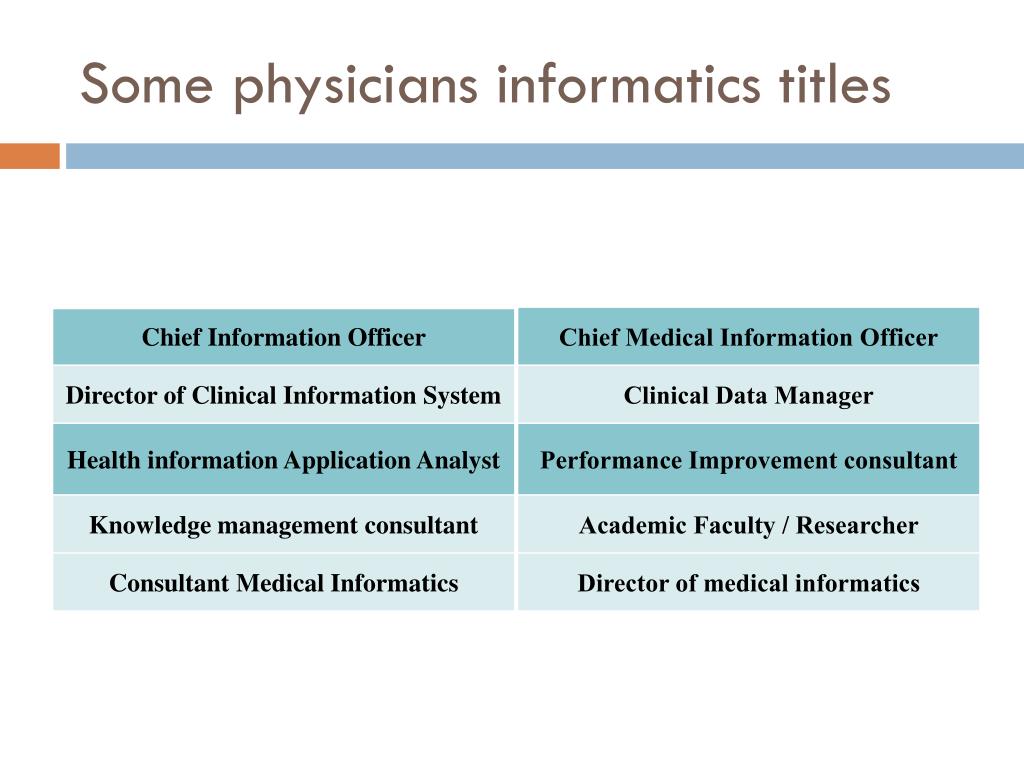 Some physicians informatics titles

| Chief Information Officer | Chief Medical Information Officer |
|---|---|
| Director of Clinical Information System | Clinical Data Manager |
| Health information Application Analyst | Performance Improvement consultant |
| Knowledge management consultant | Academic Faculty / Researcher |
| Consultant Medical Informatics | Director of medical informatics |